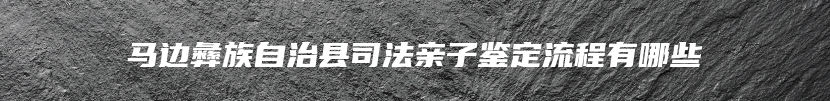 马边彝族自治县司法亲子鉴定流程有哪些